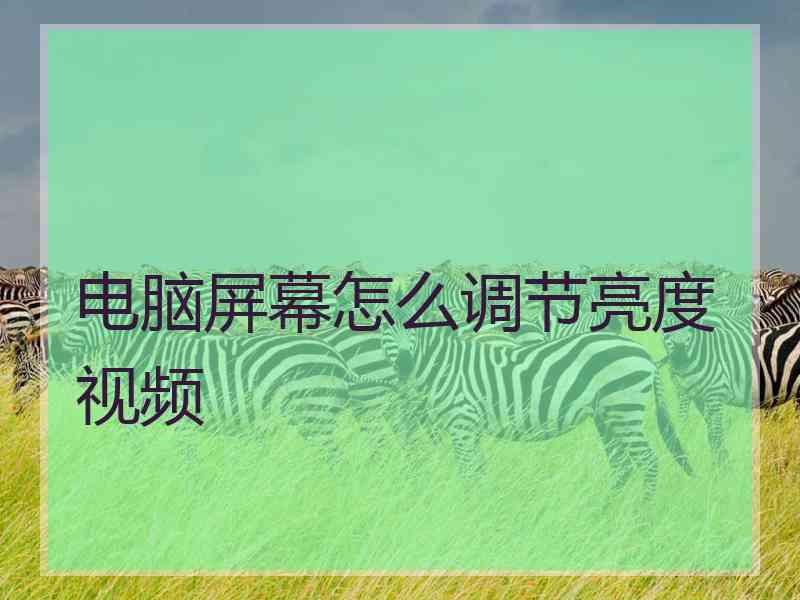 电脑屏幕怎么调节亮度视频